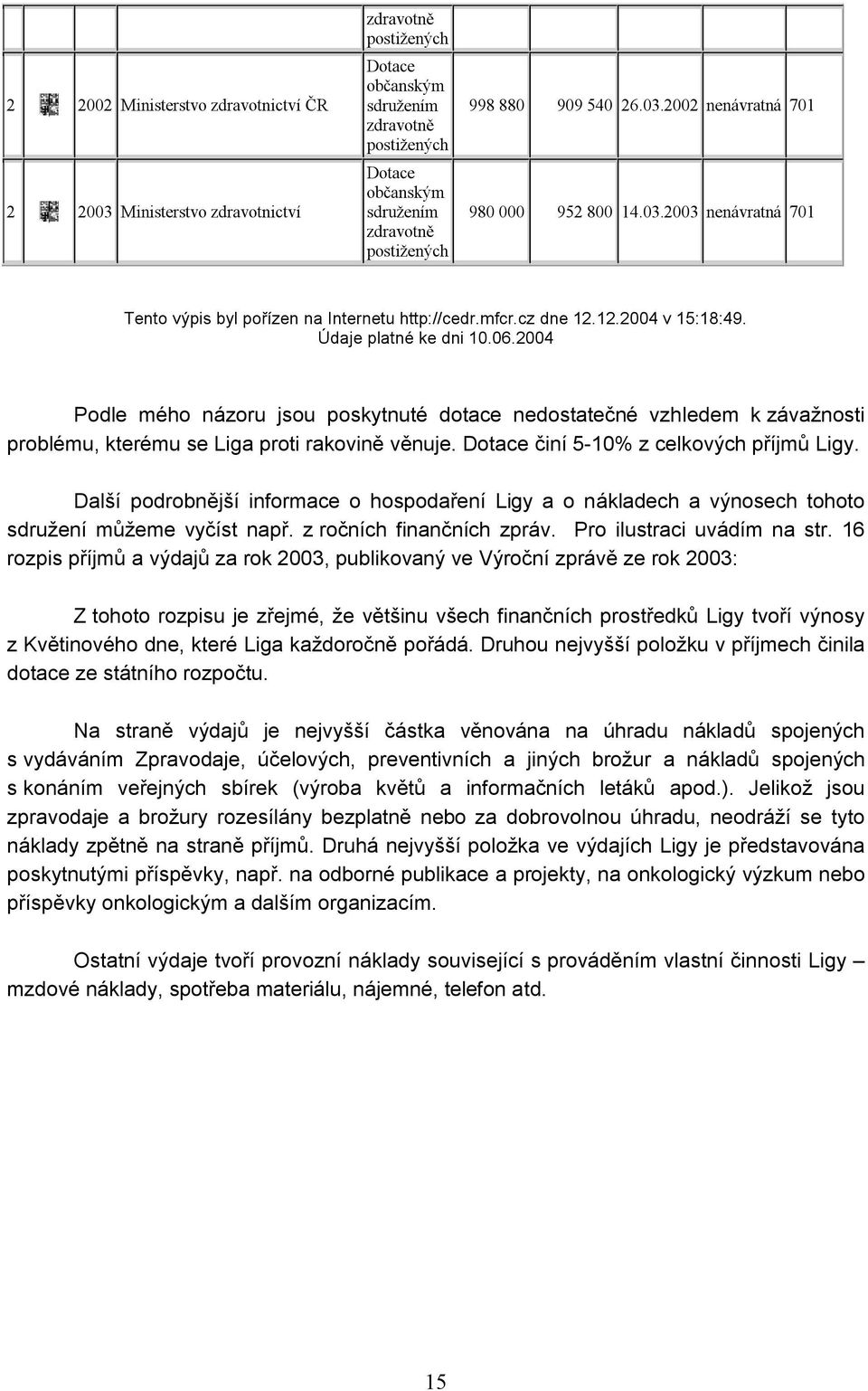 | | | | | zdravotně postižených | | | | | |
|---|---|---|---|---|---|---|---|---|---|
| 2 | | 2002 | Ministerstvo zdravotnictví ČR | Dotace občanským sdružením zdravotně postižených | 998 880 | 909 540 | 26.03.2002 | nenávratná | 701 |
| 2 | | 2003 | Ministerstvo zdravotnictví | Dotace občanským sdružením zdravotně postižených | 980 000 | 952 800 | 14.03.2003 | nenávratná | 701 |

Tento výpis byl pořízen na Internetu http://cedr.mfcr.cz dne 12.12.2004 v 15:18:49. Údaje platné ke dni 10.06.2004

Podle mého názoru jsou poskytnuté dotace nedostatečné vzhledem k závažnosti problému, kterému se Liga proti rakovině věnuje. Dotace činí 5-10% z celkových příjmů Ligy.

Další podrobnější informace o hospodaření Ligy a o nákladech a výnosech tohoto sdružení můžeme vyčíst např. z ročních finančních zpráv. Pro ilustraci uvádím na str. 16 rozpis příjmů a výdajů za rok 2003, publikovaný ve Výroční zprávě ze rok 2003:

Z tohoto rozpisu je zřejmé, že většinu všech finančních prostředků Ligy tvoří výnosy z Květinového dne, které Liga každoročně pořádá. Druhou nejvyšší položku v příjmech činila dotace ze státního rozpočtu.

Na straně výdajů je nejvyšší částka věnována na úhradu nákladů spojených s vydáváním Zpravodaje, účelových, preventivních a jiných brožur a nákladů spojených s konáním veřejných sbírek (výroba květů a informačních letáků apod.). Jelikož jsou zpravodaje a brožury rozesílány bezplatně nebo za dobrovolnou úhradu, neodráží se tyto náklady zpětně na straně příjmů. Druhá nejvyšší položka ve výdajích Ligy je představována poskytnutými příspěvky, např. na odborné publikace a projekty, na onkologický výzkum nebo příspěvky onkologickým a dalším organizacím.

Ostatní výdaje tvoří provozní náklady související s prováděním vlastní činnosti Ligy – mzdové náklady, spotřeba materiálu, nájemné, telefon atd.

15